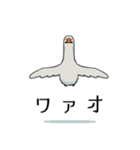 ワァオ